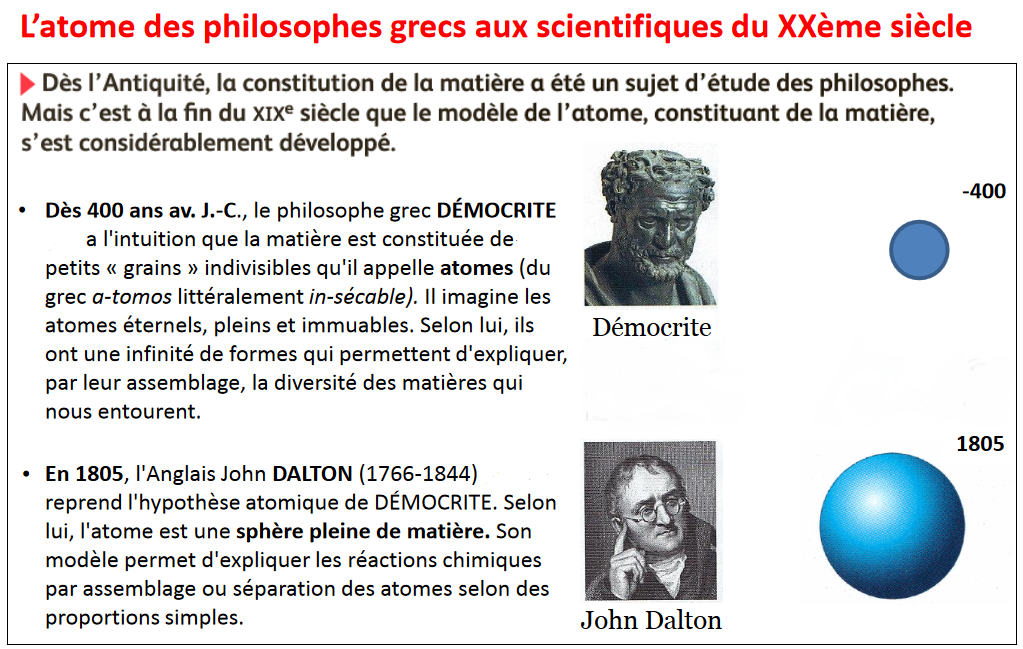 L'atome des philosophes grecs aux scientifiques du XXème siècle

Dès l'Antiquité, la constitution de la matière a été un sujet d'étude des philosophes. Mais c'est à la fin du XIX$^{e}$ siècle que le modèle de l'atome, constituant de la matière, s'est considérablement développé.

• Dès 400 ans av. J.-C., le philosophe grec DÉMOCRITE a l'intuition que la matière est constituée de petits « grains » indivisibles qu'il appelle atomes (du grec a-tomos littéralement in-sécable). Il imagine les atomes éternels, pleins et immuables. Selon lui, ils ont une infinité de formes qui permettent d'expliquer, par leur assemblage, la diversité des matières qui nous entourent.

Démocrite

-400

• En 1805, l'Anglais John DALTON (1766-1844) reprend l'hypothèse atomique de DÉMOCRITE. Selon lui, l'atome est une sphère pleine de matière. Son modèle permet d'expliquer les réactions chimiques par assemblage ou séparation des atomes selon des proportions simples.

John Dalton

1805